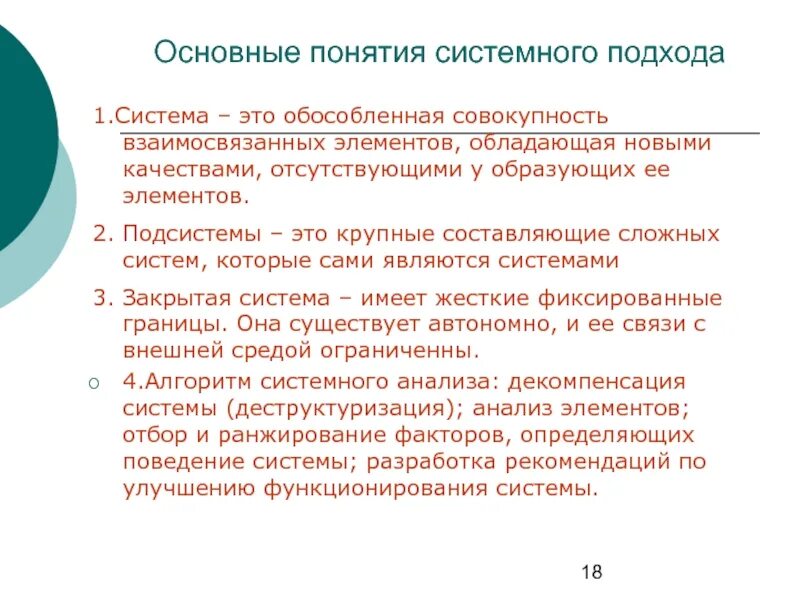 Основные понятия системного подхода

1.Система – это обособленная совокупность взаимосвязанных элементов, обладающая новыми качествами, отсутствующими у образующих ее элементов.

2. Подсистемы – это крупные составляющие сложных систем, которые сами являются системами

3. Закрытая система – имеет жесткие фиксированные границы. Она существует автономно, и ее связи с внешней средой ограниченны.

4.Алгоритм системного анализа: декомпенсация системы (деструктуризация); анализ элементов; отбор и ранжирование факторов, определяющих поведение системы; разработка рекомендаций по улучшению функционирования системы.

18